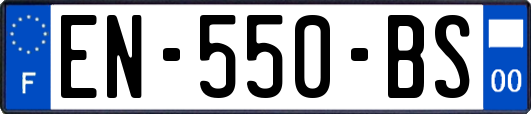 F
EN-550-BS
00